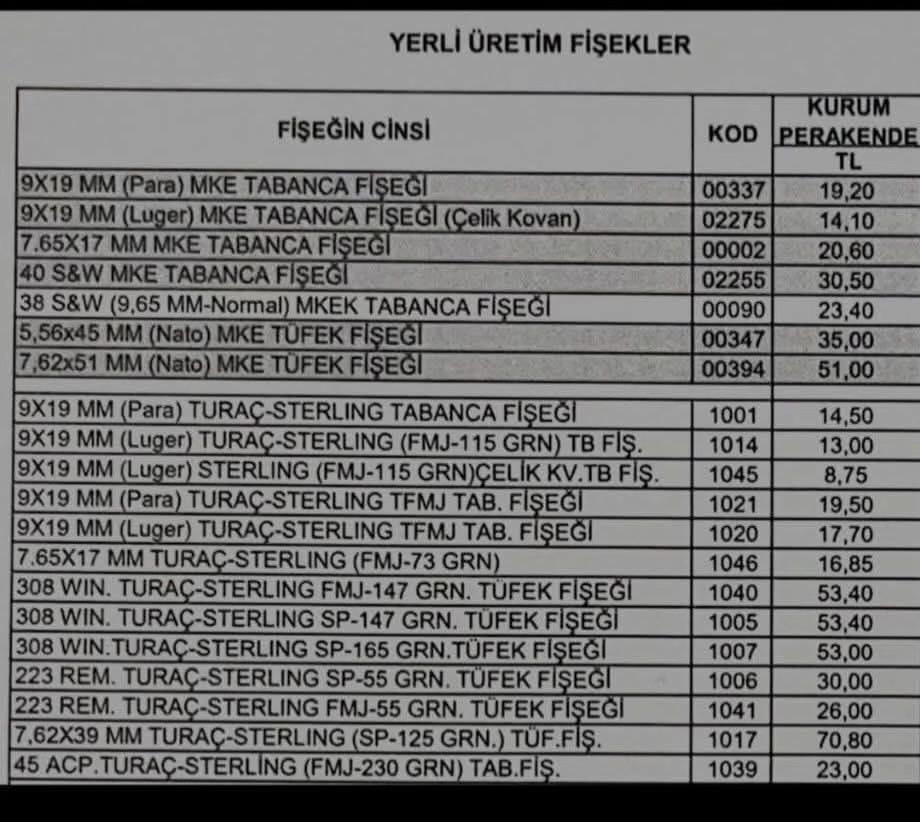 YERLİ ÜRETİM FİŞEKLER

| FİŞEĞİN CİNSİ | KOD | KURUM PERAKENDE TL |
|---|---|---|
| 9X19 MM (Para) MKE TABANCA FİŞEĞİ | 00337 | 19,20 |
| 9X19 MM (Luger) MKE TABANCA FİŞEĞİ (Çelik Kovan) | 02275 | 14,10 |
| 7,65X17 MM MKE TABANCA FİŞEĞİ | 00002 | 20,60 |
| 40 S&W MKE TABANCA FİŞEĞİ | 02255 | 30,50 |
| 38 S&W (9,65 MM-Normal) MKEK TABANCA FİŞEĞİ | 00090 | 23,40 |
| 5,56x45 MM (Nato) MKE TÜFEK FİŞEĞİ | 00347 | 35,00 |
| 7,62x51 MM (Nato) MKE TÜFEK FİŞEĞİ | 00394 | 51,00 |
| | | |
| 9X19 MM (Para) TURAÇ-STERLING TABANCA FİŞEĞİ | 1001 | 14,50 |
| 9X19 MM (Luger) TURAÇ-STERLING (FMJ-115 GRN) TB FİŞ. | 1014 | 13,00 |
| 9X19 MM (Luger) STERLING (FMJ-115 GRN)ÇELİK KV.TB FİŞ. | 1045 | 8,75 |
| 9X19 MM (Para) TURAÇ-STERLING TFMJ TAB. FİŞEĞİ | 1021 | 19,50 |
| 9X19 MM (Luger) TURAÇ-STERLING TFMJ TAB. FİŞEĞİ | 1020 | 17,70 |
| 7.65X17 MM TURAÇ-STERLING (FMJ-73 GRN) | 1046 | 16,85 |
| 308 WIN. TURAÇ-STERLING FMJ-147 GRN. TÜFEK FİŞEĞİ | 1040 | 53,40 |
| 308 WIN. TURAÇ-STERLING SP-147 GRN. TÜFEK FİŞEĞİ | 1005 | 53,40 |
| 308 WIN.TURAÇ-STERLING SP-165 GRN.TÜFEK FİŞEĞİ | 1007 | 53,00 |
| 223 REM. TURAÇ-STERLING SP-55 GRN. TÜFEK FİŞEĞİ | 1006 | 30,00 |
| 223 REM. TURAÇ-STERLING FMJ-55 GRN. TÜFEK FİŞEĞİ | 1041 | 26,00 |
| 7,62X39 MM TURAÇ-STERLING (SP-125 GRN.) TÜF.FİŞ. | 1017 | 70,80 |
| 45 ACP.TURAÇ-STERLİNG (FMJ-230 GRN) TAB.FİŞ. | 1039 | 23,00 |